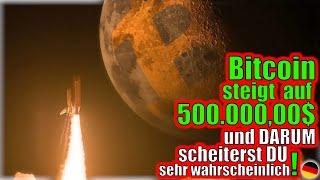 Bitcoin steigt auf 500.000,00$ und DARUM scheiterst DU sehr wahrscheinlich!